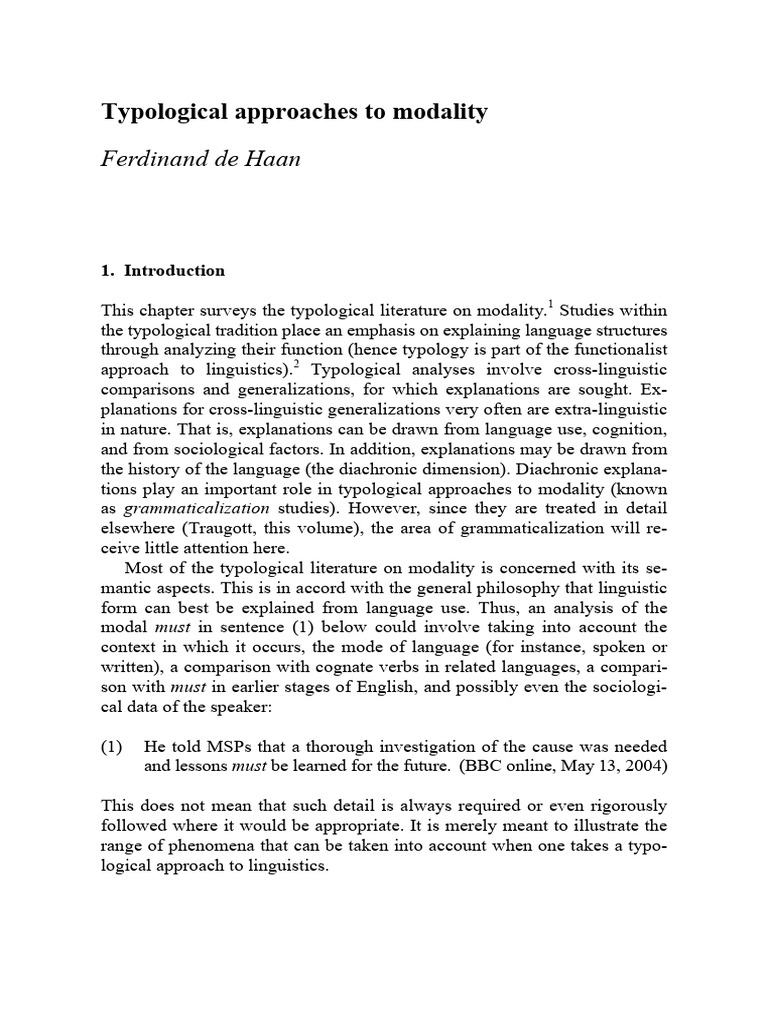 Typological approaches to modality

Ferdinand de Haan

1. Introduction

This chapter surveys the typological literature on modality.$^1$ Studies within the typological tradition place an emphasis on explaining language structures through analyzing their function (hence typology is part of the functionalist approach to linguistics).$^2$ Typological analyses involve cross-linguistic comparisons and generalizations, for which explanations are sought. Explanations for cross-linguistic generalizations very often are extra-linguistic in nature. That is, explanations can be drawn from language use, cognition, and from sociological factors. In addition, explanations may be drawn from the history of the language (the diachronic dimension). Diachronic explanations play an important role in typological approaches to modality (known as grammaticalization studies). However, since they are treated in detail elsewhere (Traugott, this volume), the area of grammaticalization will receive little attention here.

Most of the typological literature on modality is concerned with its semantic aspects. This is in accord with the general philosophy that linguistic form can best be explained from language use. Thus, an analysis of the modal must in sentence (1) below could involve taking into account the context in which it occurs, the mode of language (for instance, spoken or written), a comparison with cognate verbs in related languages, a comparison with must in earlier stages of English, and possibly even the sociological data of the speaker:

(1) He told MSPs that a thorough investigation of the cause was needed and lessons must be learned for the future. (BBC online, May 13, 2004)

This does not mean that such detail is always required or even rigorously followed where it would be appropriate. It is merely meant to illustrate the range of phenomena that can be taken into account when one takes a typological approach to linguistics.